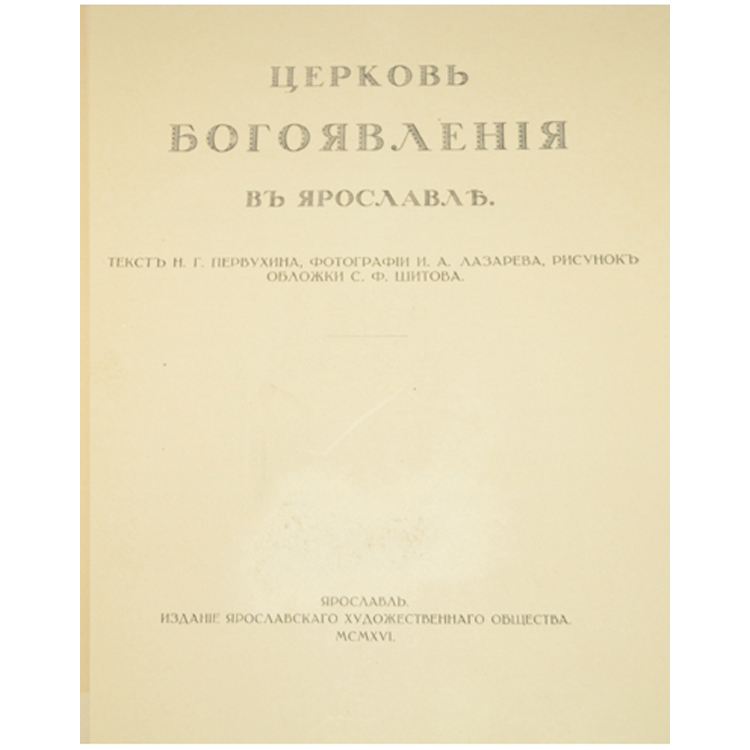 ЦЕРКОВЬ
БОГОЯВЛЕНІЯ
ВЪ ЯРОСЛАВЛѢ.

ТЕКСТЪ Н. Г. ПЕРВУХИНА, ФОТОГРАФІИ И. А. ЛАЗАРЕВА, РИСУНОКЪ ОБЛОЖКИ С. Ф. ШИТОВА.

ЯРОСЛАВЛЬ.
ИЗДАНІЕ ЯРОСЛАВСКАГО ХУДОЖЕСТВЕННАГО ОБЩЕСТВА.
MCMXVI.